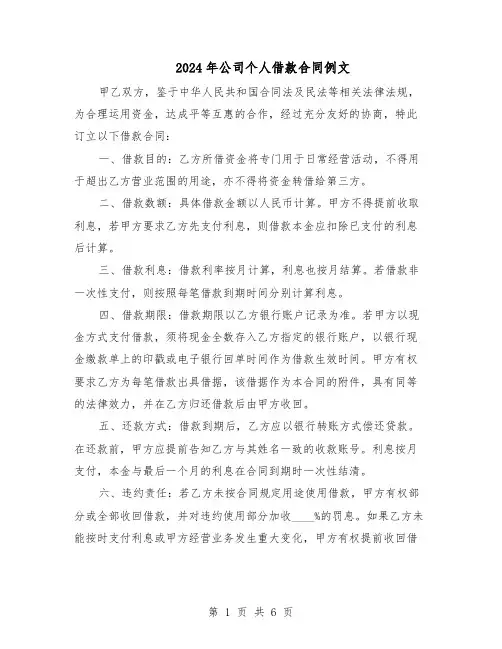 2024年公司个人借款合同例文

甲乙双方，鉴于中华人民共和国合同法及民法等相关法律法规，为合理运用资金，达成平等互惠的合作，经过充分友好的协商，特此订立以下借款合同：

一、借款目的：乙方所借资金将专门用于日常经营活动，不得用于超出乙方营业范围的用途，亦不得将资金转借给第三方。

二、借款数额：具体借款金额以人民币计算。甲方不得提前收取利息，若甲方要求乙方先支付利息，则借款本金应扣除已支付的利息后计算。

三、借款利息：借款利率按月计算，利息也按月结算。若借款非一次性支付，则按照每笔借款到期时间分别计算利息。

四、借款期限：借款期限以乙方银行账户记录为准。若甲方以现金方式支付借款，须将现金全数存入乙方指定的银行账户，以银行现金缴款单上的印戳或电子银行回单时间作为借款生效时间。甲方有权要求乙方为每笔借款出具借据，该借据作为本合同的附件，具有同等的法律效力，并在乙方归还借款后由甲方收回。

五、还款方式：借款到期后，乙方应以银行转账方式偿还贷款。在还款前，甲方应提前告知乙方与其姓名一致的收款账号。利息按月支付，本金与最后一个月的利息在合同到期时一次性结清。

六、违约责任：若乙方未按合同规定用途使用借款，甲方有权部分或全部收回借款，并对违约使用部分加收____%的罚息。如果乙方未能按时支付利息或甲方经营业务发生重大变化，甲方有权提前收回借

第 1 页 共 6 页